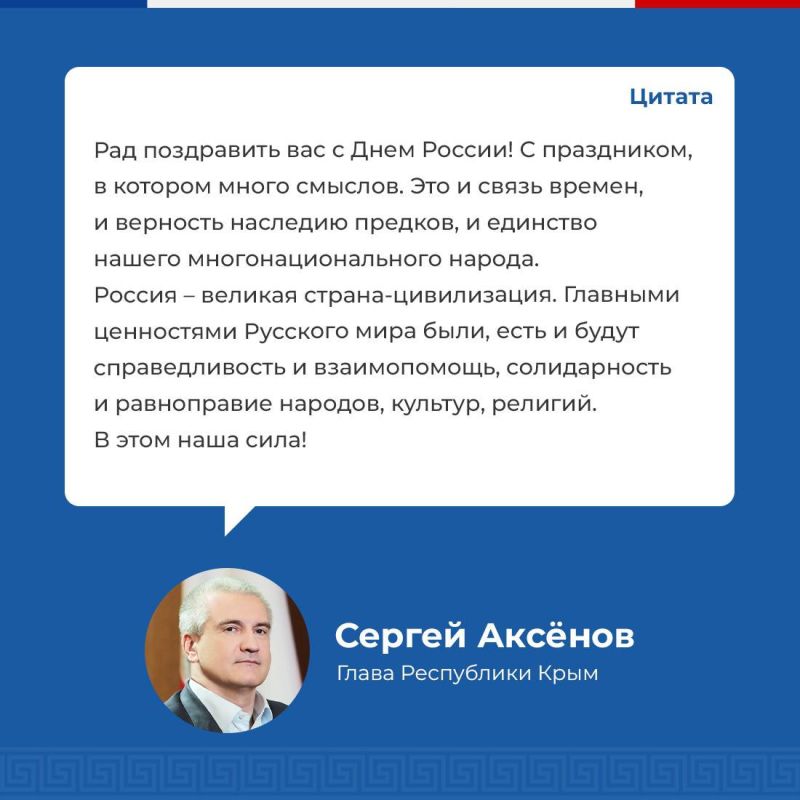 Цитата

Рад поздравить вас с Днем России! С праздником, в котором много смыслов. Это и связь времен, и верность наследию предков, и единство нашего многонационального народа.
Россия – великая страна-цивилизация. Главными ценностями Русского мира были, есть и будут справедливость и взаимопомощь, солидарность и равноправие народов, культур, религий.
В этом наша сила!

Сергей Аксёнов
Глава Республики Крым